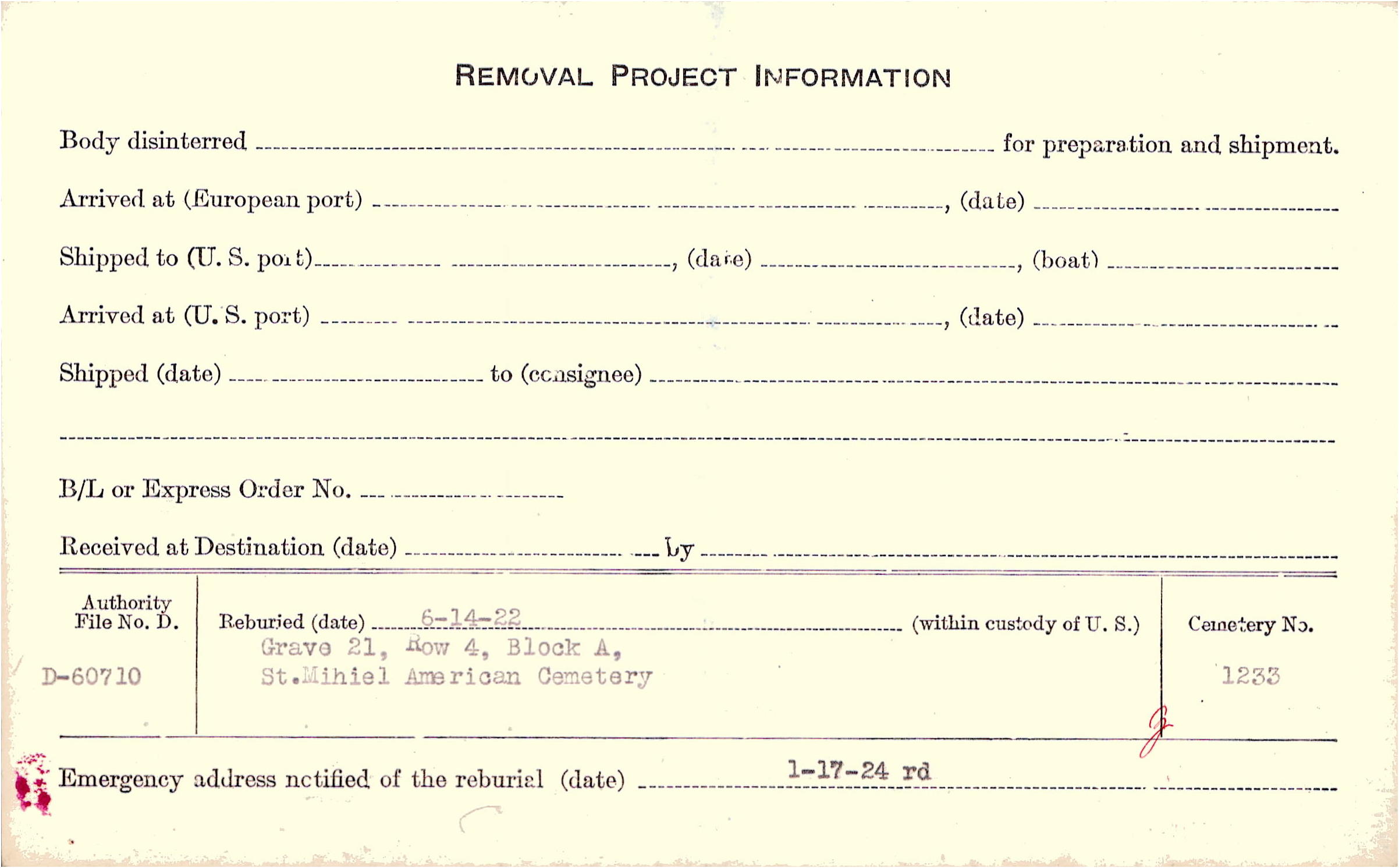 REMOVAL PROJECT INFORMATION

Body disinterred ____ for preparation and shipment.

Arrived at (European port) ____, (date) ____

Shipped to (U. S. port) ____, (date) ____, (boat) ____

Arrived at (U. S. port) ____, (date) ____

Shipped (date) ____ to (consignee) ____

____

B/L or Express Order No. ____

Received at Destination (date) ____ by ____

Authority
File No. D.

D-60710

Reburied (date) 6-14-22 (within custody of U. S.)
Grave 21, Row 4, Block A,
St.Mihiel American Cemetery

Cemetery No.

1233

Emergency address notified of the reburial (date) 1-17-24 rd